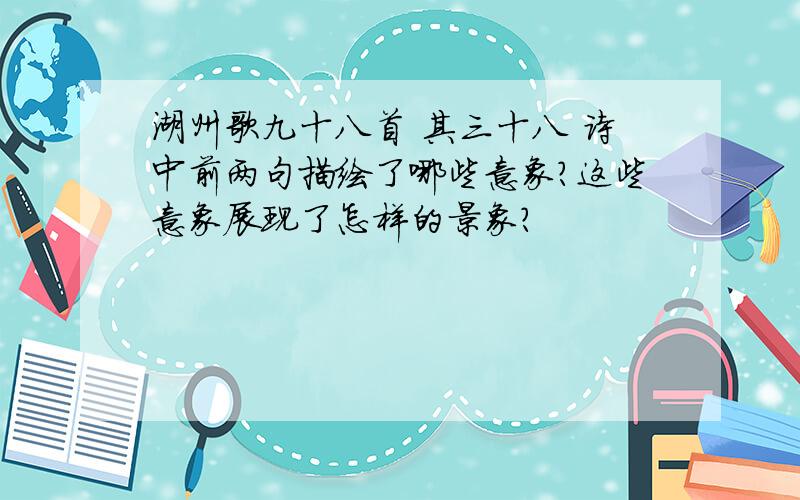 湖州歌九十八首 其三十八 诗中前两句描绘了哪些意象?这些意象展现了怎样的景象?